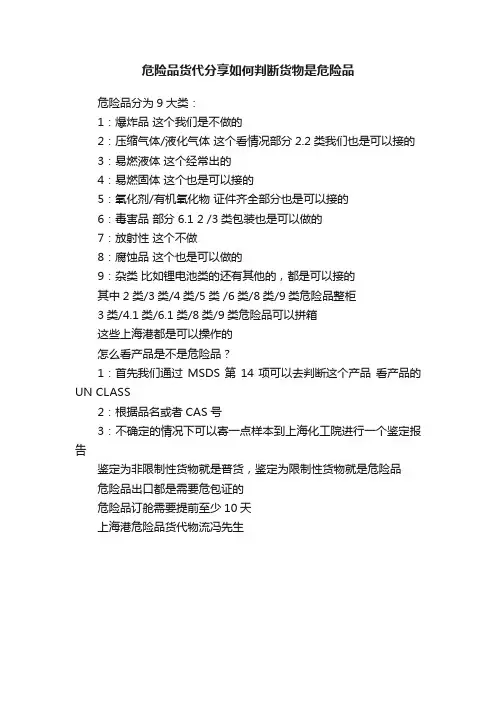 危险品货代分享如何判断货物是危险品

危险品分为 9 大类：

1：爆炸品 这个我们是不做的

2：压缩气体/液化气体 这个看情况部分 2.2 类我们也是可以接的

3：易燃液体 这个经常出的

4：易燃固体 这个也是可以接的

5：氧化剂/有机氧化物 证件齐全部分也是可以接的

6：毒害品 部分 6.1 2 /3 类包装也是可以做的

7：放射性 这个不做

8：腐蚀品 这个也是可以做的

9：杂类 比如锂电池类的还有其他的，都是可以接的

其中 2 类/3 类/4 类/5 类 /6 类/8 类/9 类危险品整柜

3 类/4.1 类/6.1 类/8 类/9 类危险品可以拼箱

这些上海港都是可以操作的

怎么看产品是不是危险品？

1：首先我们通过 MSDS 第 14 项可以去判断这个产品 看产品的 UN CLASS

2：根据品名或者 CAS 号

3：不确定的情况下可以寄一点样本到上海化工院进行一个鉴定报告

鉴定为非限制性货物就是普货，鉴定为限制性货物就是危险品

危险品出口都是需要危包证的

危险品订舱需要提前至少 10 天

上海港危险品货代物流冯先生